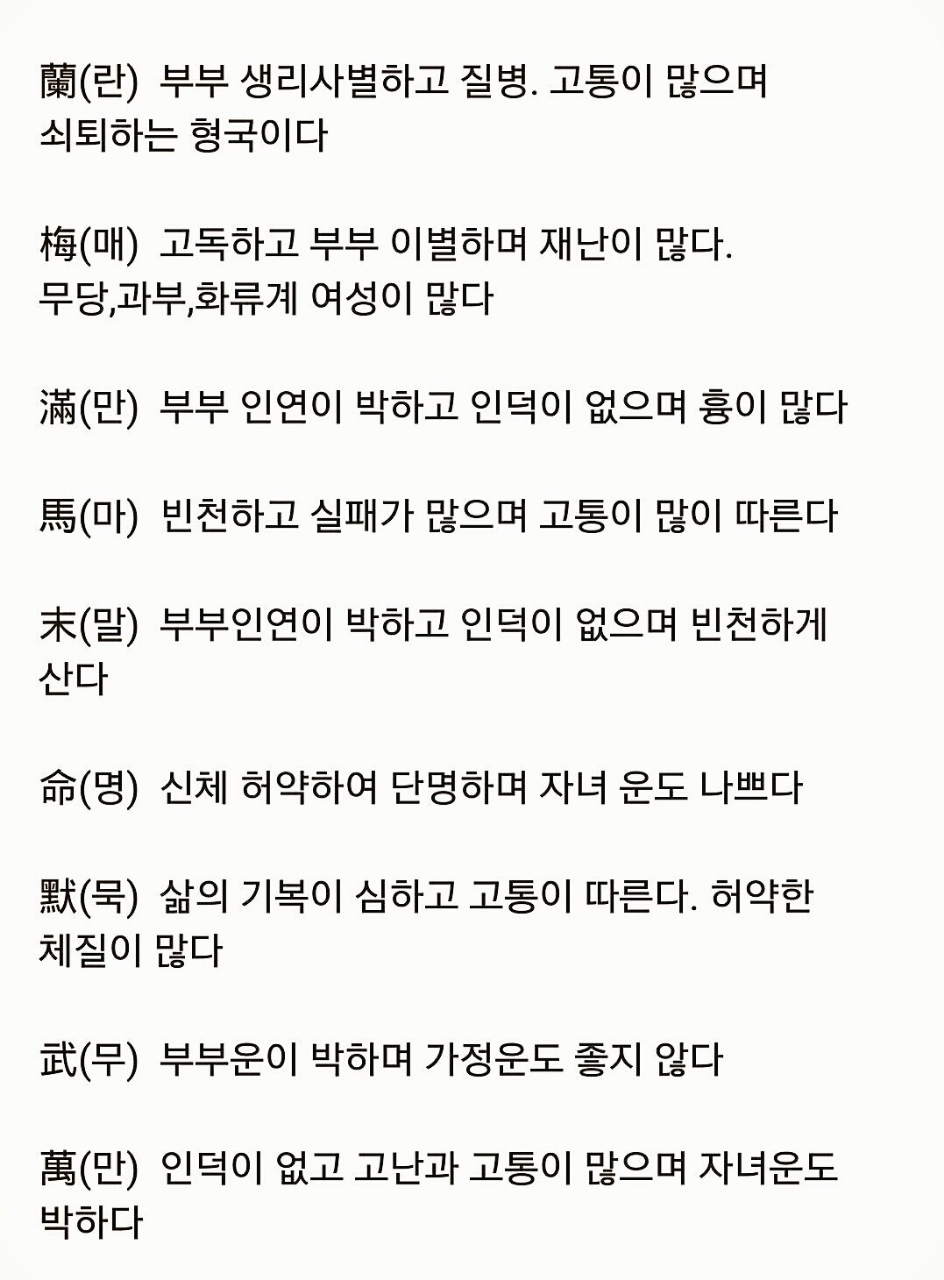 蘭(란) 부부 생리사별하고 질병. 고통이 많으며 쇠퇴하는 형국이다

梅(매) 고독하고 부부 이별하며 재난이 많다. 무당,과부,화류계 여성이 많다

滿(만) 부부 인연이 박하고 인덕이 없으며 흉이 많다

馬(마) 빈천하고 실패가 많으며 고통이 많이 따른다

末(말) 부부인연이 박하고 인덕이 없으며 빈천하게 산다

命(명) 신체 허약하여 단명하며 자녀 운도 나쁘다

默(묵) 삶의 기복이 심하고 고통이 따른다. 허약한 체질이 많다

武(무) 부부운이 박하며 가정운도 좋지 않다

萬(만) 인덕이 없고 고난과 고통이 많으며 자녀운도 박하다